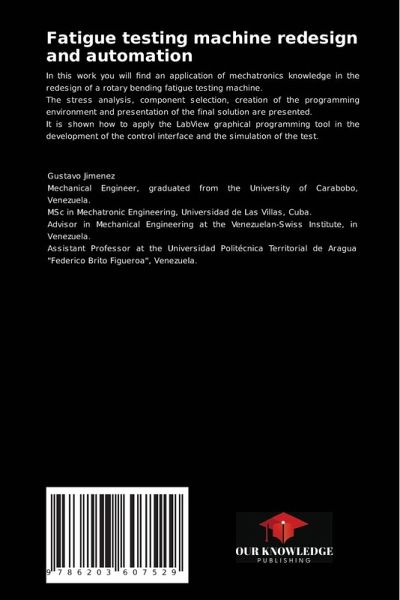 Fatigue testing machine redesign and automation

In this work you will find an application of mechatronics knowledge in the redesign of a rotary bending fatigue testing machine.
The stress analysis, component selection, creation of the programming environment and presentation of the final solution are presented.
It is shown how to apply the LabView graphical programming tool in the development of the control interface and the simulation of the test.

Gustavo Jimenez
Mechanical Engineer, graduated from the University of Carabobo, Venezuela.
MSc in Mechatronic Engineering, Universidad de Las Villas, Cuba.
Advisor in Mechanical Engineering at the Venezuelan-Swiss Institute, in Venezuela.
Assistant Professor at the Universidad Politécnica Territorial de Aragua "Federico Brito Figueroa", Venezuela.

9 786203 607529

OUR KNOWLEDGE
PUBLISHING